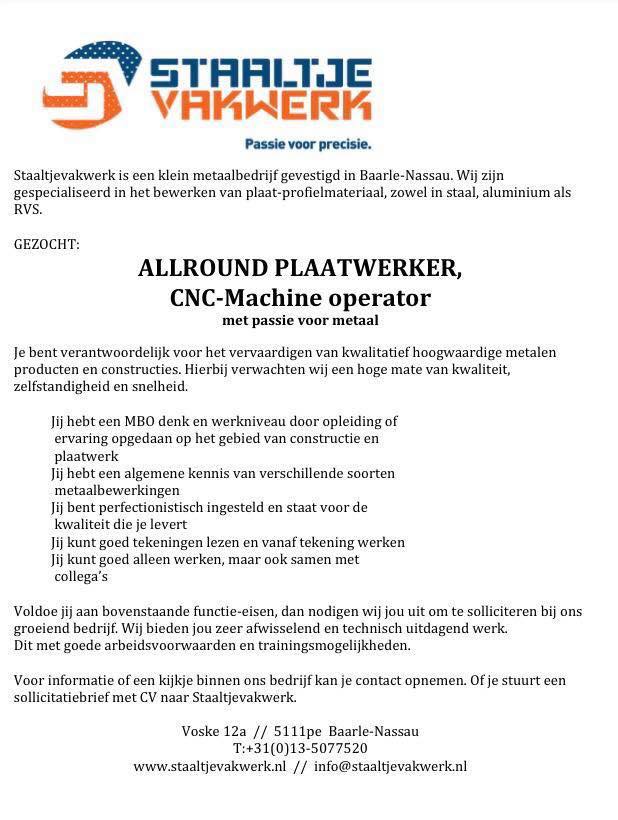 STAALTJE VAKWERK

Passie voor precisie.

Staaltjevakwerk is een klein metaalbedrijf gevestigd in Baarle-Nassau. Wij zijn gespecialiseerd in het bewerken van plaat-profielmateriaal, zowel in staal, aluminium als RVS.

GEZOCHT:

ALLROUND PLAATWERKER,
CNC-Machine operator
met passie voor metaal

Je bent verantwoordelijk voor het vervaardigen van kwalitatief hoogwaardige metalen producten en constructies. Hierbij verwachten wij een hoge mate van kwaliteit, zelfstandigheid en snelheid.

Jij hebt een MBO denk en werkniveau door opleiding of ervaring opgedaan op het gebied van constructie en plaatwerk
Jij hebt een algemene kennis van verschillende soorten metaalbewerkingen
Jij bent perfectionistisch ingesteld en staat voor de kwaliteit die je levert
Jij kunt goed tekeningen lezen en vanaf tekening werken
Jij kunt goed alleen werken, maar ook samen met collega's

Voldoe jij aan bovenstaande functie-eisen, dan nodigen wij jou uit om te solliciteren bij ons groeiend bedrijf. Wij bieden jou zeer afwisselend en technisch uitdagend werk.
Dit met goede arbeidsvoorwaarden en trainingsmogelijkheden.

Voor informatie of een kijkje binnen ons bedrijf kan je contact opnemen. Of je stuurt een sollicitatiebrief met CV naar Staaltjevakwerk.

Voske 12a // 5111pe Baarle-Nassau
T:+31(0)13-5077520
www.staaltjevakwerk.nl // info@staaltjevakwerk.nl